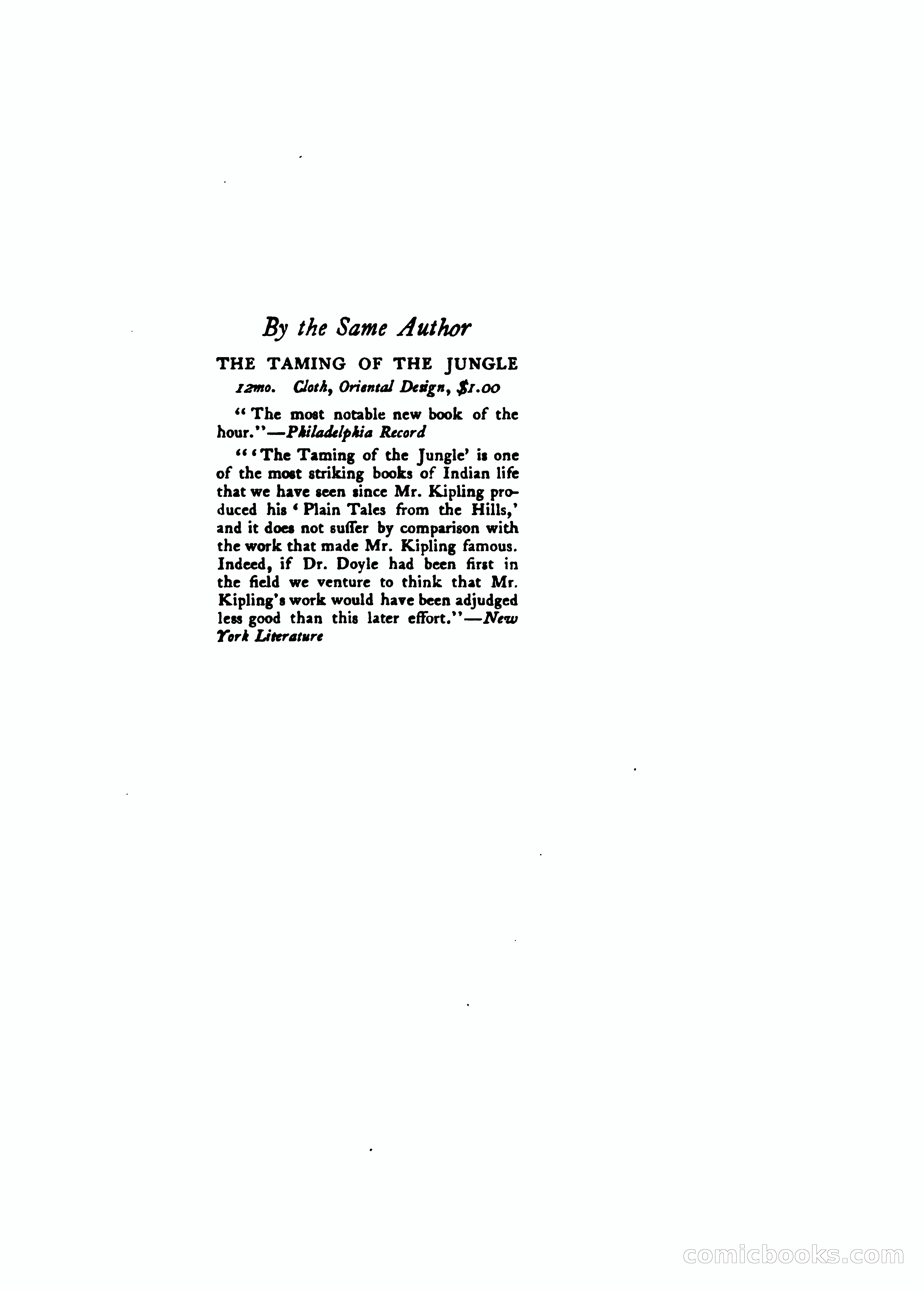 By the Same Author

THE TAMING OF THE JUNGLE

12mo. Cloth, Oriental Design, $1.00

"The most notable new book of the hour."—Philadelphia Record

"'The Taming of the Jungle' is one of the most striking books of Indian life that we have seen since Mr. Kipling produced his 'Plain Tales from the Hills,' and it does not suffer by comparison with the work that made Mr. Kipling famous. Indeed, if Dr. Doyle had been first in the field we venture to think that Mr. Kipling's work would have been adjudged less good than this later effort."—New York Literature

comicbooks.com